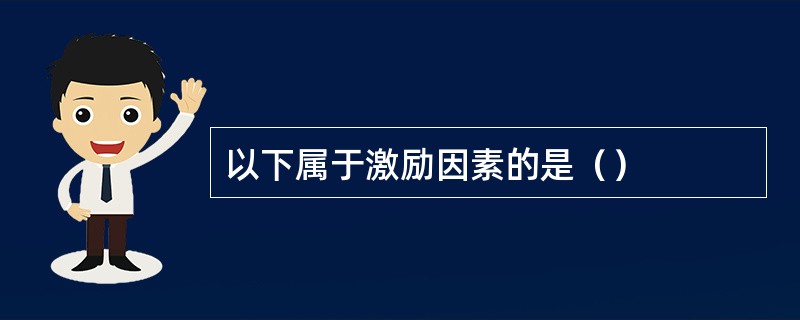 以下属于激励因素的是（）